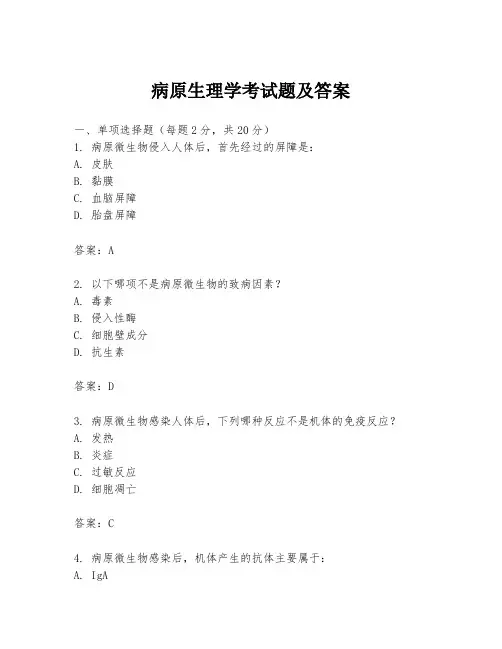 病原生理学考试题及答案

一、单项选择题（每题2分，共20分）

1. 病原微生物侵入人体后，首先经过的屏障是：
A. 皮肤
B. 黏膜
C. 血脑屏障
D. 胎盘屏障

答案：A

2. 以下哪项不是病原微生物的致病因素？
A. 毒素
B. 侵入性酶
C. 细胞壁成分
D. 抗生素

答案：D

3. 病原微生物感染人体后，下列哪种反应不是机体的免疫反应？
A. 发热
B. 炎症
C. 过敏反应
D. 细胞凋亡

答案：C

4. 病原微生物感染后，机体产生的抗体主要属于：
A. IgA